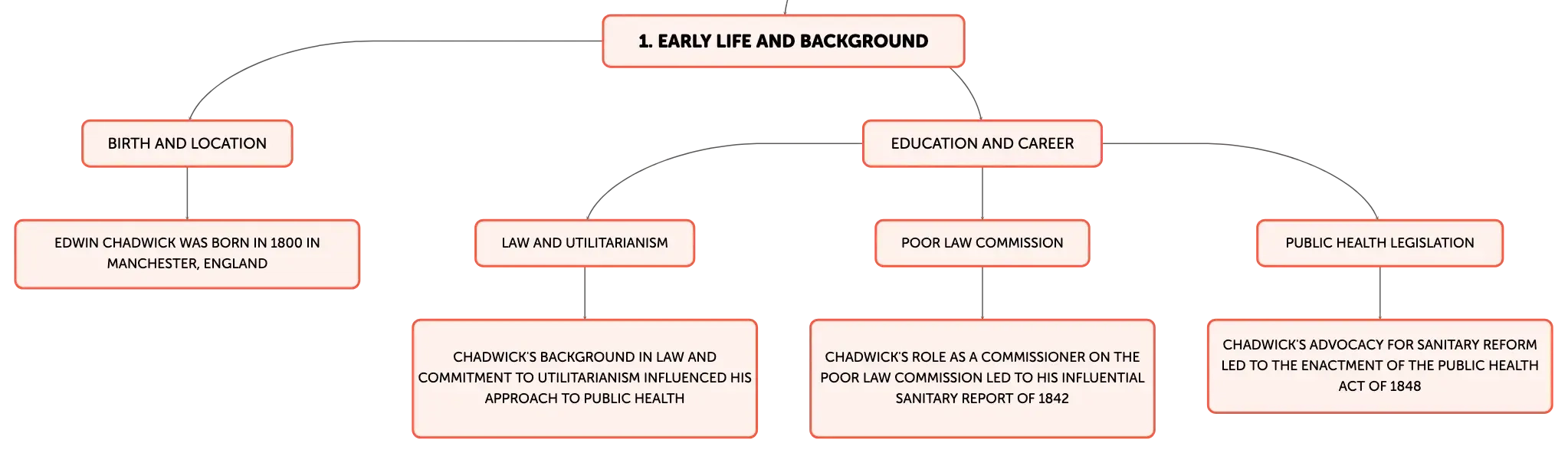 1. EARLY LIFE AND BACKGROUND

BIRTH AND LOCATION

EDWIN CHADWICK WAS BORN IN 1800 IN MANCHESTER, ENGLAND

EDUCATION AND CAREER

LAW AND UTILITARIANISM

CHADWICK'S BACKGROUND IN LAW AND COMMITMENT TO UTILITARIANISM INFLUENCED HIS APPROACH TO PUBLIC HEALTH

POOR LAW COMMISSION

CHADWICK'S ROLE AS A COMMISSIONER ON THE POOR LAW COMMISSION LED TO HIS INFLUENTIAL SANITARY REPORT OF 1842

PUBLIC HEALTH LEGISLATION

CHADWICK'S ADVOCACY FOR SANITARY REFORM LED TO THE ENACTMENT OF THE PUBLIC HEALTH ACT OF 1848